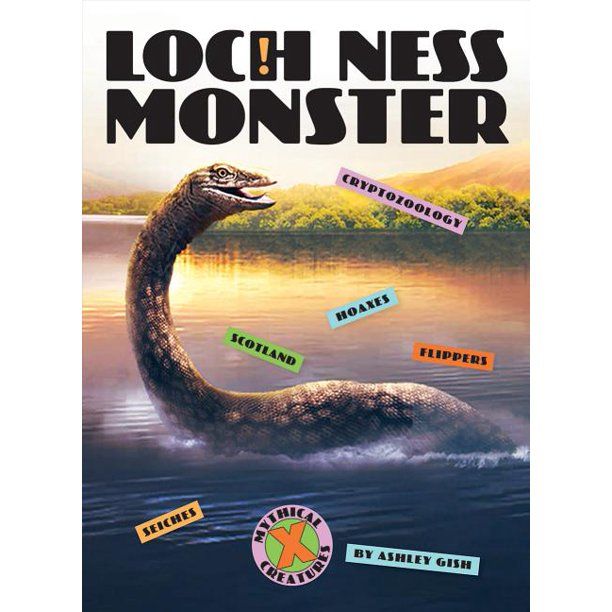 LOCH NESS MONSTER

CRYPTOZOOLOGY

HOAXES

SCOTLAND

FLIPPERS

SEICHES

MYTHICAL X CREATURES

BY ASHLEY GISH